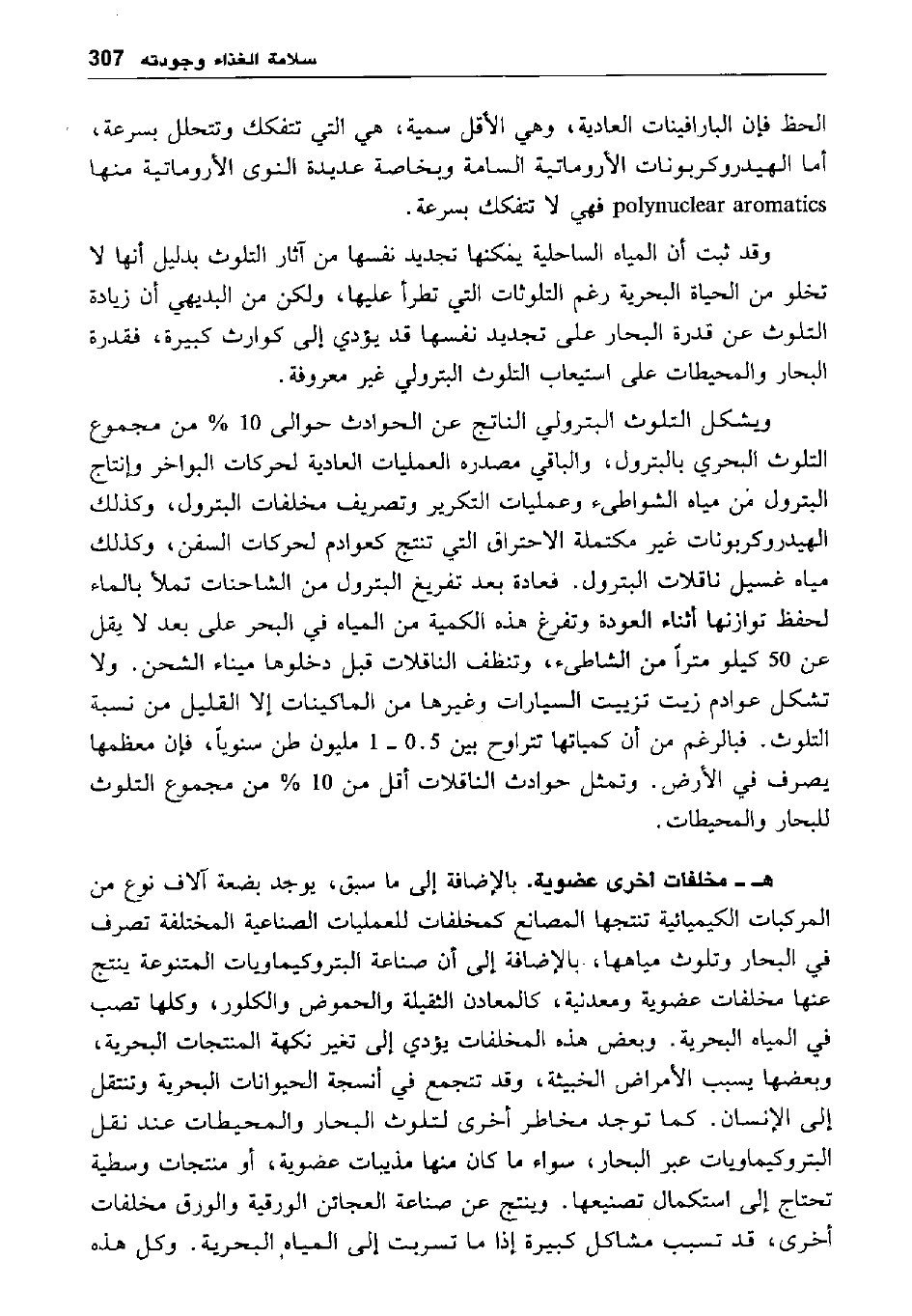 سلامة الغذاء وجودته 307

الحظ فإن البارافينات العادية، وهي الأقل سمية، هي التي تتفكك وتتحلل بسرعة، أما الهيدروكربونات الأروماتية السامة وبخاصة عديدة النوى الأروماتية منها polynuclear aromatics فهي لا تتفكك بسرعة.

وقد ثبت أن المياه الساحلية يمكنها تجديد نفسها من آثار التلوث بدليل أنها لا تخلو من الحياة البحرية رغم التلوثات التي تطرأ عليها، ولكن من البديهي أن زيادة التلوث عن قدرة البحار على تجديد نفسها قد يؤدي إلى كوارث كبيرة، فقدرة البحار والمحيطات على استيعاب التلوث البترولي غير معروفة.

ويشكل التلوث البترولي الناتج عن الحوادث حوالى 10 % من مجموع التلوث البحري بالبترول، والباقي مصدره العمليات العادية لحركات البواخر وإنتاج البترول من مياه الشواطىء وعمليات التكرير وتصريف مخلفات البترول، وكذلك الهيدروكربونات غير مكتملة الاحتراق التي تنتج كعوادم لحركات السفن، وكذلك مياه غسيل ناقلات البترول. فعادة بعد تفريغ البترول من الشاحنات تملأ بالماء لحفظ توازنها أثناء العودة وتفرغ هذه الكمية من المياه في البحر على بعد لا يقل عن 50 كيلو متراً من الشاطىء، وتنظف الناقلات قبل دخلوها ميناء الشحن. ولا تشكل عوادم زيت تزييت السيارات وغيرها من الماكينات إلا القليل من نسبة التلوث. فبالرغم من أن كمياتها تتراوح بين 0.5 ـ 1 مليون طن سنوياً، فإن معظمها يصرف في الأرض. وتمثل حوادث الناقلات أقل من 10 % من مجموع التلوث للبحار والمحيطات.

هـ ـ مخلفات اخرى عضوية. بالإضافة إلى ما سبق، يوجد بضعة آلاف نوع من المركبات الكيميائية تنتجها المصانع كمخلفات للعمليات الصناعية المختلفة تصرف في البحار وتلوث مياهها، بالإضافة إلى أن صناعة البتروكيماويات المتنوعة ينتج عنها مخلفات عضوية ومعدنية، كالمعادن الثقيلة والحموض والكلور، وكلها تصب في المياه البحرية. وبعض هذه المخلفات يؤدي إلى تغير نكهة المنتجات البحرية، وبعضها يسبب الأمراض الخبيثة، وقد تتجمع في أنسجة الحيوانات البحرية وتنتقل إلى الإنسان. كما توجد مخاطر أخرى لتلوث البحار والمحيطات عند نقل البتروكيماويات عبر البحار، سواء ما كان منها مذيبات عضوية، أو منتجات وسطية تحتاج إلى استكمال تصنيعها. وينتج عن صناعة العجائن الورقية والورق مخلفات أخرى، قد تسبب مشاكل كبيرة إذا ما تسربت إلى المياه البحرية. وكل هذه